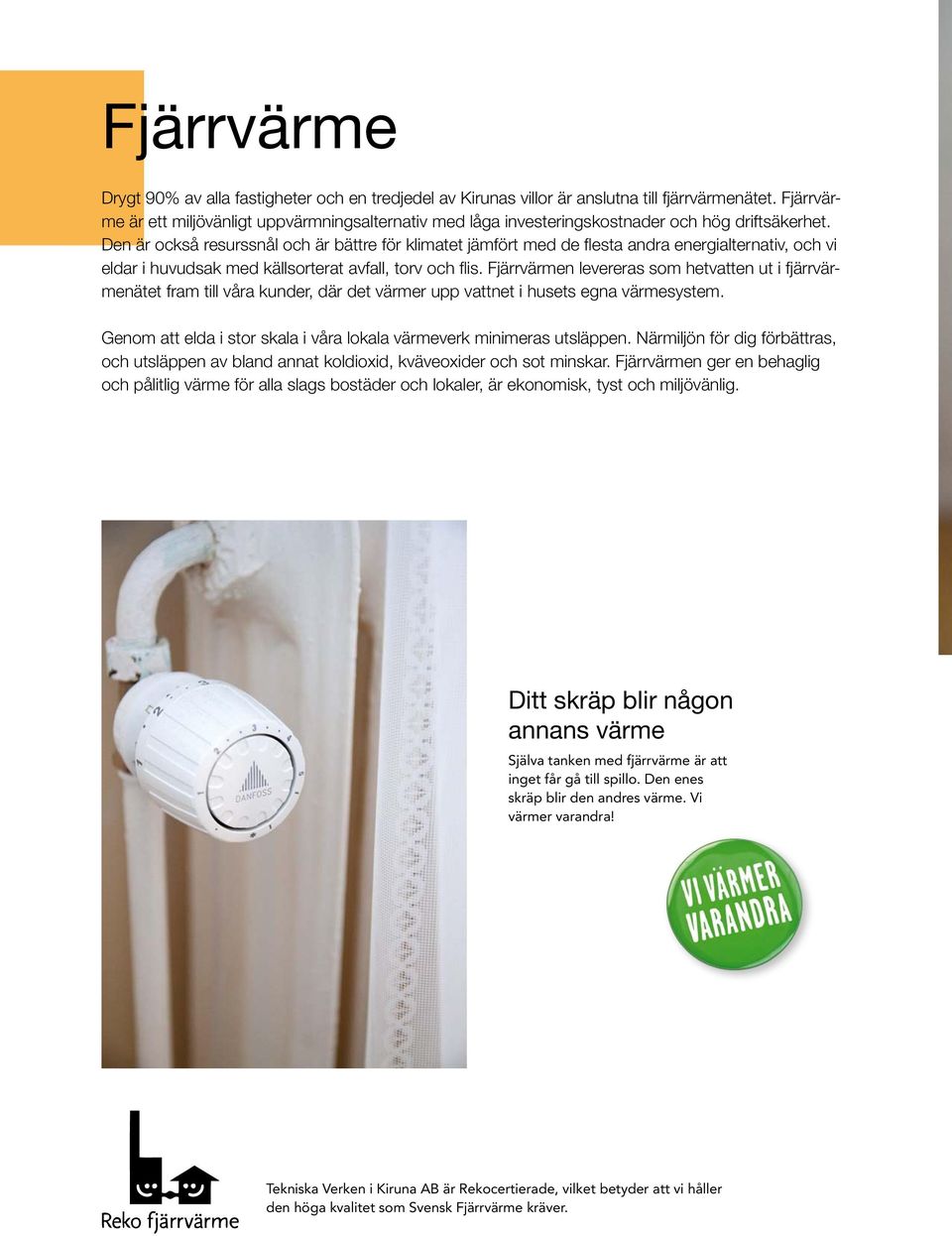 Fjärrvärme

Drygt 90% av alla fastigheter och en tredjedel av Kirunas villor är anslutna till fjärrvärmenätet. Fjärrvärme är ett miljövänligt uppvärmningsalternativ med låga investeringskostnader och hög driftsäkerhet. Den är också resurssnål och är bättre för klimatet jämfört med de flesta andra energialternativ, och vi eldar i huvudsak med källsorterat avfall, torv och flis. Fjärrvärmen levereras som hetvatten ut i fjärrvärmenätet fram till våra kunder, där det värmer upp vattnet i husets egna värmesystem.

Genom att elda i stor skala i våra lokala värmeverk minimeras utsläppen. Närmiljön för dig förbättras, och utsläppen av bland annat koldioxid, kväveoxider och sot minskar. Fjärrvärmen ger en behaglig och pålitlig värme för alla slags bostäder och lokaler, är ekonomisk, tyst och miljövänlig.

DANFOSS

Ditt skräp blir någon annans värme

Själva tanken med fjärrvärme är att inget får gå till spillo. Den enes skräp blir den andres värme. Vi värmer varandra!

VI VÄRMER VARANDRA

Reko fjärrvärme

Tekniska Verken i Kiruna AB är Rekocertierade, vilket betyder att vi håller den höga kvalitet som Svensk Fjärrvärme kräver.